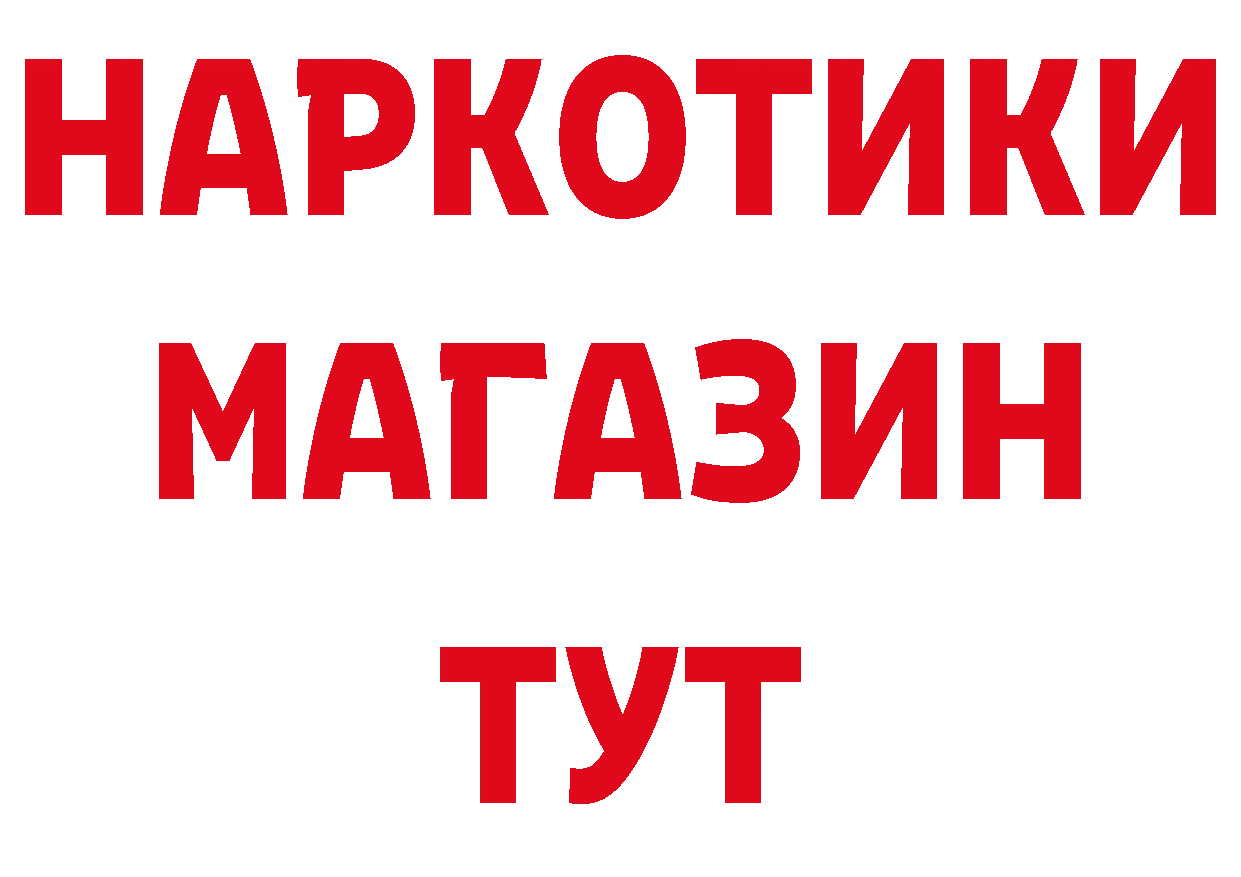 НАРКОТИКИ
МАГАЗИН
ТУТ